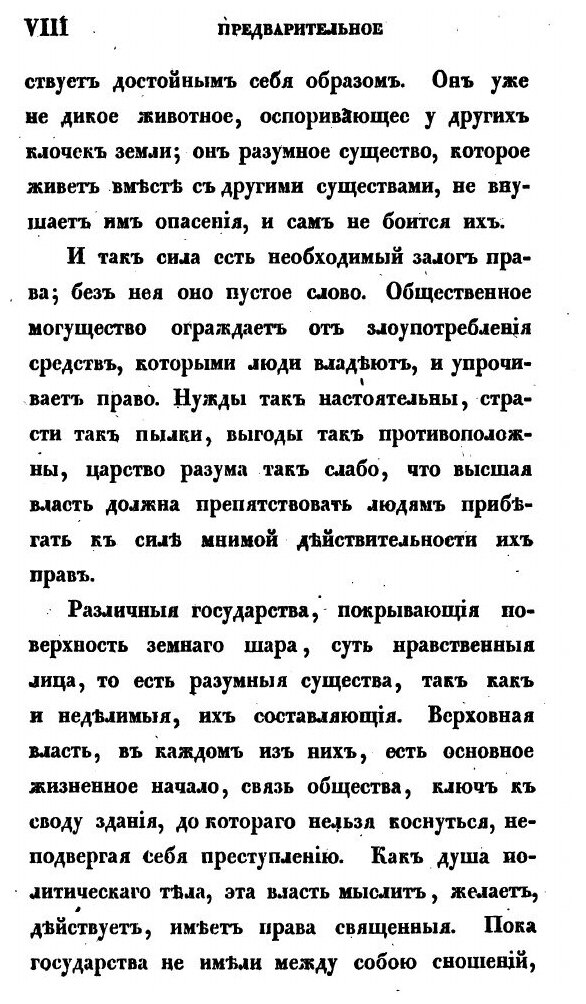 VIII ПРЕДВАРИТЕЛЬНОЕ

ствуетъ достойнымъ себя образомъ. Онъ уже не дикое животное, оспоривающее у другихъ клочекъ земли; онъ разумное существо, которое живетъ вмѣстѣ съ другими существами, не внушаетъ имъ опасенія, и самъ не боится ихъ.

И такъ сила есть необходимый залогъ права; безъ нея оно пустое слово. Общественное могущество ограждаетъ отъ злоупотребленія средствъ, которыми люди владѣютъ, и упрочиваетъ право. Нужды такъ настоятельны, страсти такъ пылки, выгоды такъ противоположны, царство разума такъ слабо, что высшая власть должна препятствовать людямъ прибѣгать къ силѣ мнимой дѣйствительности ихъ правъ.

Различныя государства, покрывающія поверхность земнаго шара, суть нравственныя лица, то есть разумныя существа, такъ какъ и недѣлимыя, ихъ составляющія. Верховная власть, въ каждомъ изъ нихъ, есть основное жизненное начало, связь общества, ключъ къ своду зданія, до котораго нельзя коснуться, неподвергая себя преступленію. Какъ душа политическаго тѣла, эта власть мыслитъ, желаетъ, дѣйствуетъ, имѣетъ права священныя. Пока государства не имѣли между собою сношеній,